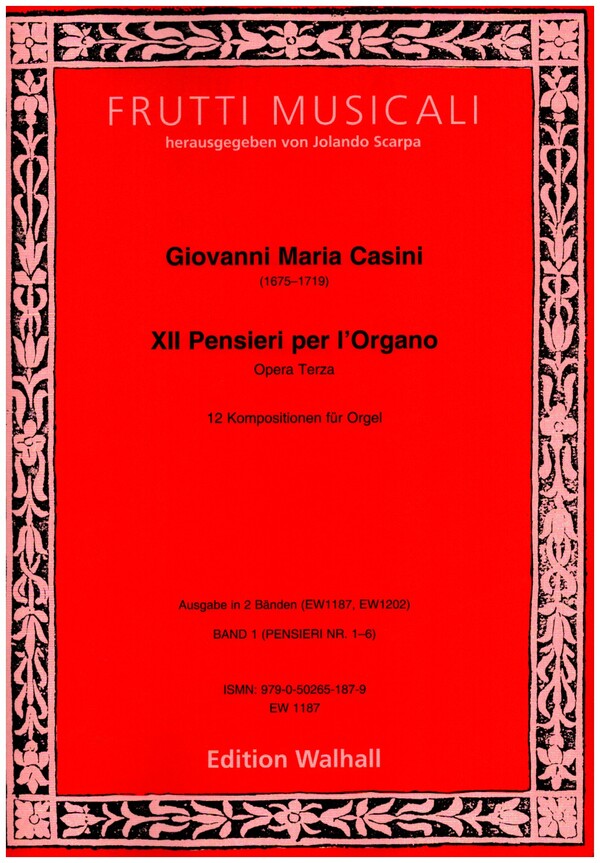 FRUTTI MUSICALI
herausgegeben von Jolando Scarpa

Giovanni Maria Casini
(1675–1719)

XII Pensieri per l'Organo
Opera Terza

12 Kompositionen für Orgel

Ausgabe in 2 Bänden (EW1187, EW1202)

BAND 1 (PENSIERI NR. 1–6)

ISMN: 979-0-50265-187-9
EW 1187

Edition Walhall